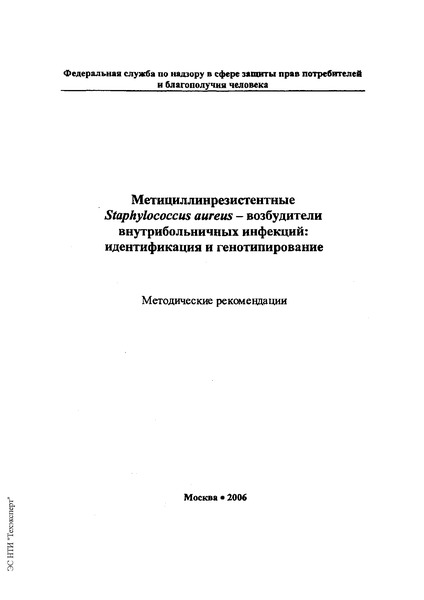 Федеральная служба по надзору в сфере защиты прав потребителей и благополучия человека

Метициллинрезистентные Staphylococcus aureus – возбудители внутрибольничных инфекций: идентификация и генотипирование

Методические рекомендации

Москва • 2006

ЭС НТИ "Техэксперт"